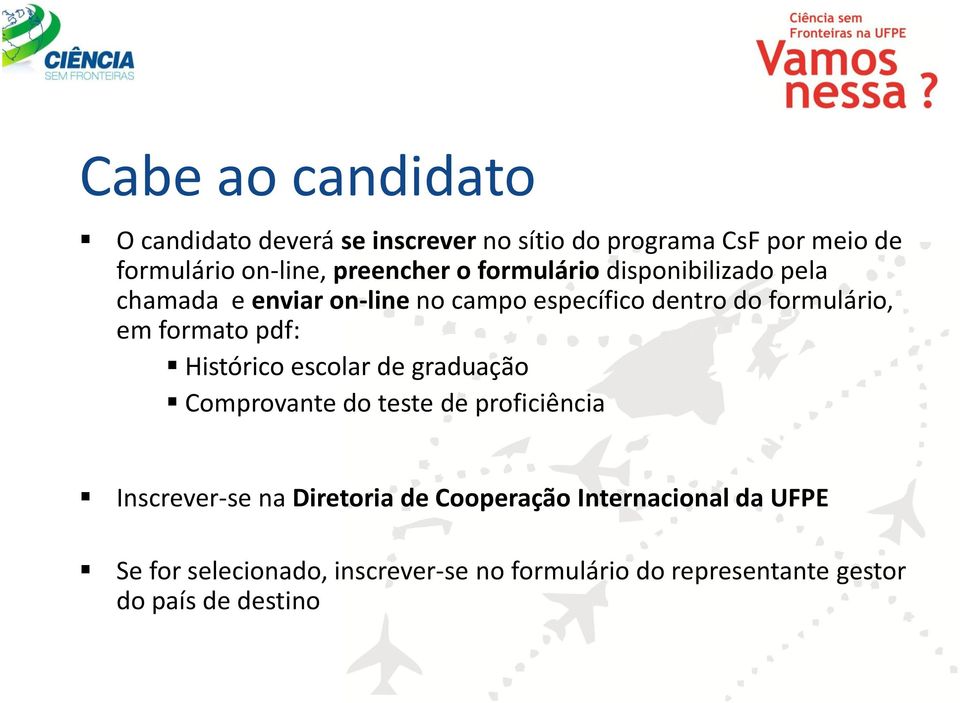 CIÊNCIA
SEM FRONTEIRAS

Ciência sem Fronteiras na UFPE
Vamos nessa ?

Cabe ao candidato

▪ O candidato deverá se inscrever no sítio do programa CsF por meio de formulário on-line, preencher o formulário disponibilizado pela chamada e enviar on-line no campo específico dentro do formulário, em formato pdf:
▪ Histórico escolar de graduação
▪ Comprovante do teste de proficiência

▪ Inscrever-se na Diretoria de Cooperação Internacional da UFPE

▪ Se for selecionado, inscrever-se no formulário do representante gestor do país de destino